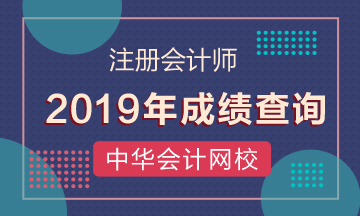 注册会计师

2019年成绩查询

中华会计网校